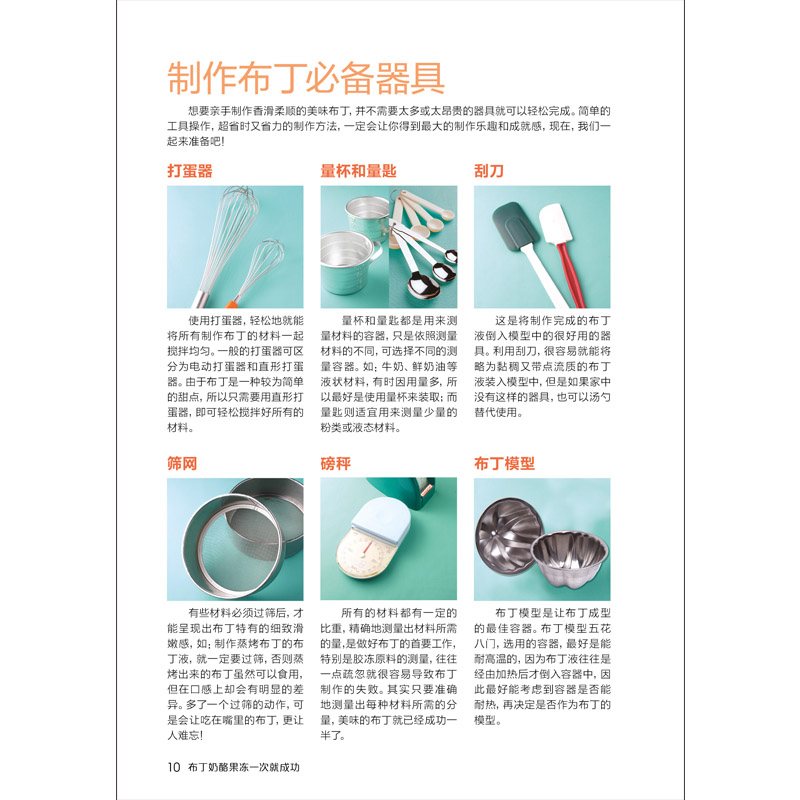 制作布丁必备器具

想要亲手制作香滑柔顺的美味布丁，并不需要太多或太昂贵的器具就可以轻松完成。简单的工具操作，超省时又省力的制作方法，一定会让你得到最大的制作乐趣和成就感，现在，我们一起来准备吧！

打蛋器

使用打蛋器，轻松地就能将所有制作布丁的材料一起搅拌均匀。一般的打蛋器可区分为电动打蛋器和直形打蛋器。由于布丁是一种较为简单的甜点，所以只需要用直形打蛋器，即可轻松搅拌好所有的材料。

量杯和量匙

量杯和量匙都是用来测量材料的容器，只是依照测量材料的不同，可选择不同的测量容器。如：牛奶、鲜奶油等液状材料，有时因用量多，所以最好是使用量杯来装取；而量匙则适宜用来测量少量的粉类或液态材料。

刮刀

这是将制作完成的布丁液倒入模型中的很好用的器具。利用刮刀，很容易就能将略为黏稠又带点流质的布丁液装入模型中，但是如果家中没有这样的器具，也可以汤勺替代使用。

筛网

有些材料必须过筛后，才能呈现出布丁特有的细致滑嫩感，如：制作蒸烤布丁的布丁液，就一定要过筛，否则蒸烤出来的布丁虽然可以食用，但在口感上却会有明显的差异。多了一个过筛的动作，可是会让吃在嘴里的布丁，更让人难忘！

磅秤

所有的材料都有一定的比重，精确地测量出材料所需的量，是做好布丁的首要工作，特别是胶冻原料的测量，往往一点疏忽就很容易导致布丁制作的失败。其实只要准确地测量出每种材料所需的分量，美味的布丁就已经成功一半了。

布丁模型

布丁模型是让布丁成型的最佳容器。布丁模型五花八门，选用的容器，最好是能耐高温的，因为布丁液往往是经由加热后才倒入容器中，因此最好能考虑到容器是否能耐热，再决定是否作为布丁的模型。

10 布丁奶酪果冻一次就成功